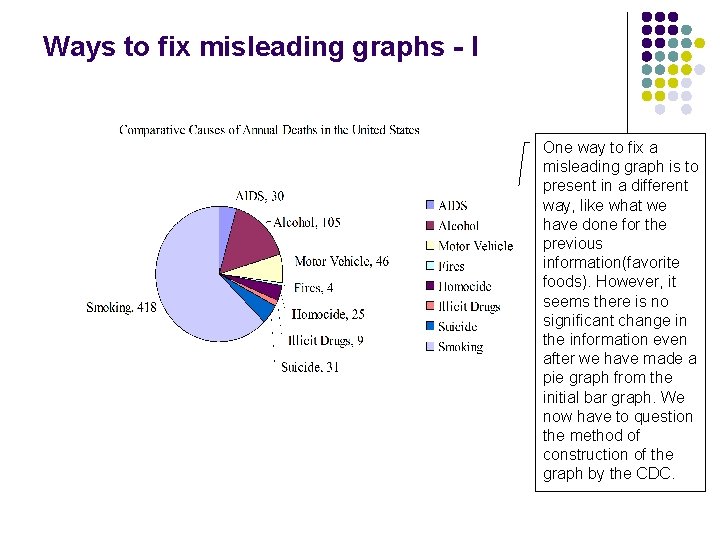 Ways to fix misleading graphs - I

Comparative Causes of Annual Deaths in the United States

AIDS, 30

Alcohol, 105

Motor Vehicle, 46

Fires, 4

Homocide, 25

Illicit Drugs, 9

Suicide, 31

Smoking, 418

AIDS
Alcohol
Motor Vehicle
Fires
Homocide
Illicit Drugs
Suicide
Smoking

One way to fix a misleading graph is to present in a different way, like what we have done for the previous information(favorite foods). However, it seems there is no significant change in the information even after we have made a pie graph from the initial bar graph. We now have to question the method of construction of the graph by the CDC.